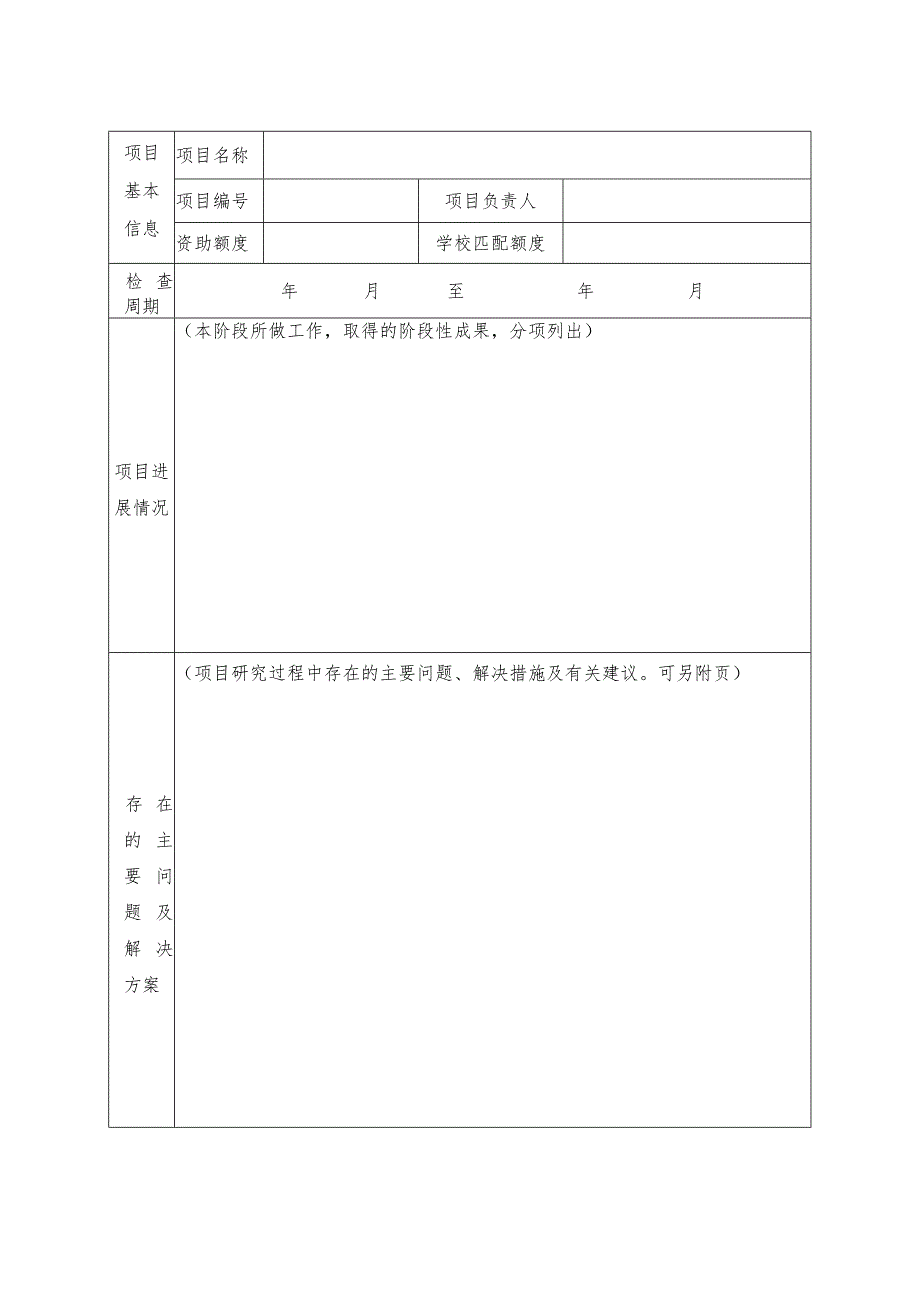 | 项目基本信息 | 项目名称 | | | |
|---|---|---|---|---|
| | 项目编号 | | 项目负责人 | |
| | 资助额度 | | 学校匹配额度 | |
| 检查周期 | 年 月 至 年 月 | | | |
| 项目进展情况 | （本阶段所做工作，取得的阶段性成果，分项列出） | | | |
| 存在的主要问题及解决方案 | （项目研究过程中存在的主要问题、解决措施及有关建议。可另附页） | | | |